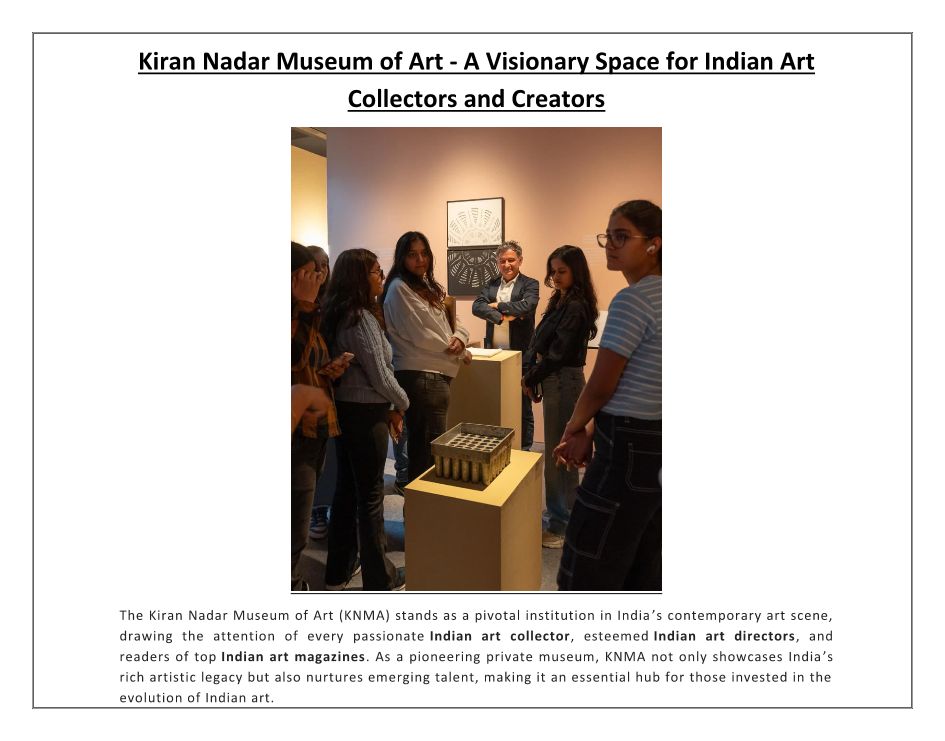 Kiran Nadar Museum of Art - A Visionary Space for Indian Art Collectors and Creators

The Kiran Nadar Museum of Art (KNMA) stands as a pivotal institution in India's contemporary art scene, drawing the attention of every passionate Indian art collector, esteemed Indian art directors, and readers of top Indian art magazines. As a pioneering private museum, KNMA not only showcases India's rich artistic legacy but also nurtures emerging talent, making it an essential hub for those invested in the evolution of Indian art.